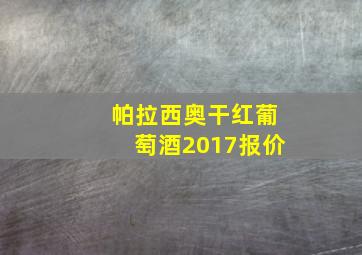 帕拉西奥干红葡萄酒2017报价